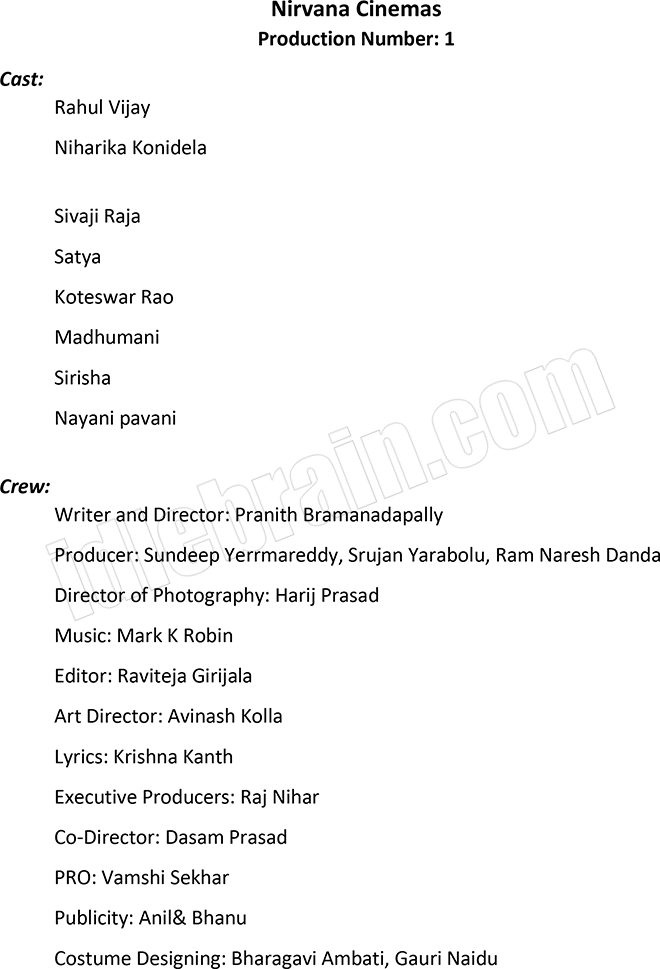 Nirvana Cinemas
Production Number: 1

Cast:

Rahul Vijay

Niharika Konidela

Sivaji Raja

Satya

Koteswar Rao

Madhumani

Sirisha

Nayani pavani

Crew:

Writer and Director: Pranith Bramanadapally

Producer: Sundeep Yerrmareddy, Srujan Yarabolu, Ram Naresh Danda

Director of Photography: Harij Prasad

Music: Mark K Robin

Editor: Raviteja Girijala

Art Director: Avinash Kolla

Lyrics: Krishna Kanth

Executive Producers: Raj Nihar

Co-Director: Dasam Prasad

PRO: Vamshi Sekhar

Publicity: Anil& Bhanu

Costume Designing: Bharagavi Ambati, Gauri Naidu

idlebrain.com